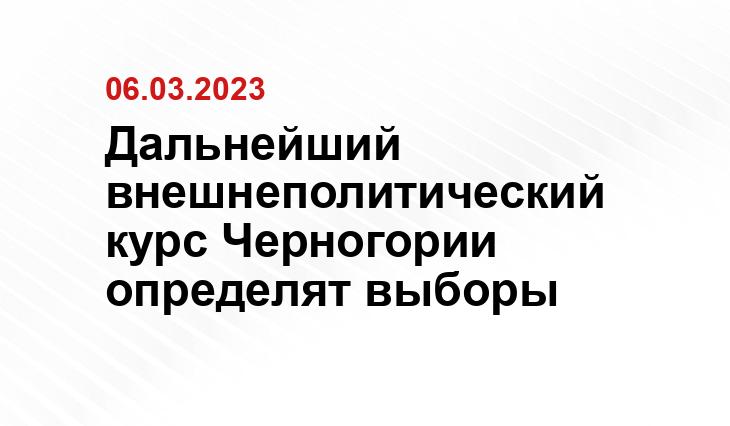 06.03.2023

Дальнейший внешнеполитический курс Черногории определят выборы